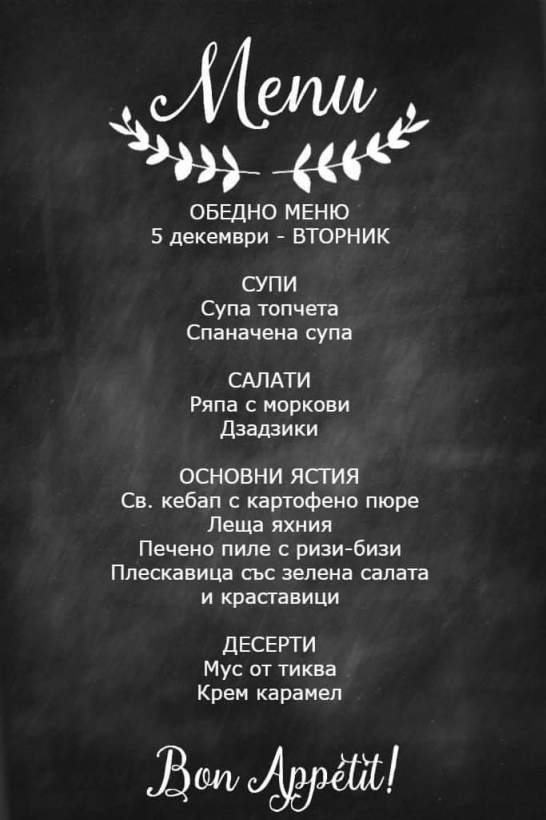 Menu

ОБЕДНО МЕНЮ
5 декември - ВТОРНИК

СУПИ
Супа топчета
Спаначена супа

САЛАТИ
Ряпа с моркови
Дзадзики

ОСНОВНИ ЯСТИЯ
Св. кебап с картофено пюре
Леща яхния
Печено пиле с ризи-бизи
Плескавица със зелена салата
и краставици

ДЕСЕРТИ
Мус от тиква
Крем карамел

Bon Appétit!